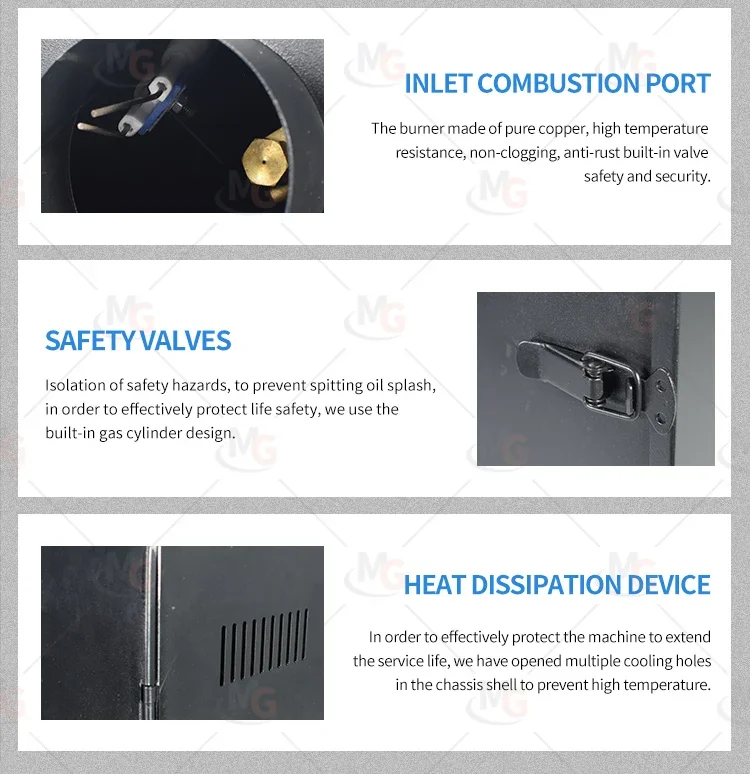 INLET COMBUSTION PORT

The burner made of pure copper, high temperature resistance, non-clogging, anti-rust built-in valve safety and security.

SAFETY VALVES

Isolation of safety hazards, to prevent spitting oil splash, in order to effectively protect life safety, we use the built-in gas cylinder design.

HEAT DISSIPATION DEVICE

In order to effectively protect the machine to extend the service life, we have opened multiple cooling holes in the chassis shell to prevent high temperature.